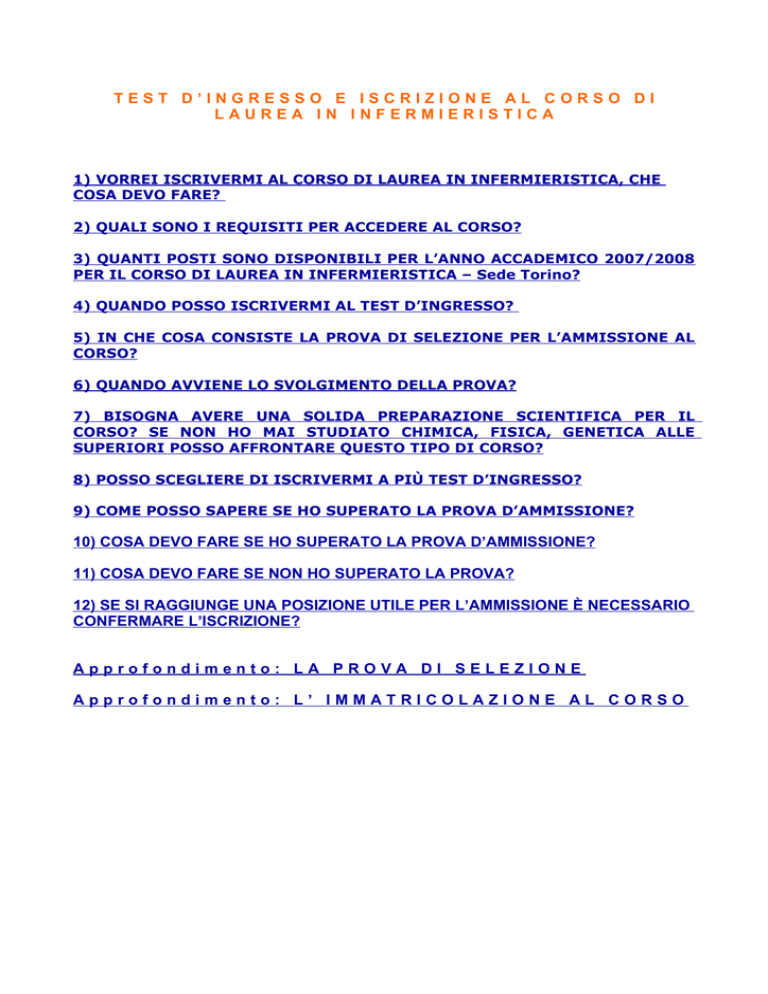 TEST D'INGRESSO E ISCRIZIONE AL CORSO DI LAUREA IN INFERMIERISTICA

1) VORREI ISCRIVERMI AL CORSO DI LAUREA IN INFERMIERISTICA, CHE COSA DEVO FARE?

2) QUALI SONO I REQUISITI PER ACCEDERE AL CORSO?

3) QUANTI POSTI SONO DISPONIBILI PER L'ANNO ACCADEMICO 2007/2008 PER IL CORSO DI LAUREA IN INFERMIERISTICA – Sede Torino?

4) QUANDO POSSO ISCRIVERMI AL TEST D'INGRESSO?

5) IN CHE COSA CONSISTE LA PROVA DI SELEZIONE PER L'AMMISSIONE AL CORSO?

6) QUANDO AVVIENE LO SVOLGIMENTO DELLA PROVA?

7) BISOGNA AVERE UNA SOLIDA PREPARAZIONE SCIENTIFICA PER IL CORSO? SE NON HO MAI STUDIATO CHIMICA, FISICA, GENETICA ALLE SUPERIORI POSSO AFFRONTARE QUESTO TIPO DI CORSO?

8) POSSO SCEGLIERE DI ISCRIVERMI A PIÙ TEST D'INGRESSO?

9) COME POSSO SAPERE SE HO SUPERATO LA PROVA D'AMMISSIONE?

10) COSA DEVO FARE SE HO SUPERATO LA PROVA D'AMMISSIONE?

11) COSA DEVO FARE SE NON HO SUPERATO LA PROVA?

12) SE SI RAGGIUNGE UNA POSIZIONE UTILE PER L'AMMISSIONE È NECESSARIO CONFERMARE L'ISCRIZIONE?

Approfondimento: LA PROVA DI SELEZIONE

Approfondimento: L' IMMATRICOLAZIONE AL CORSO